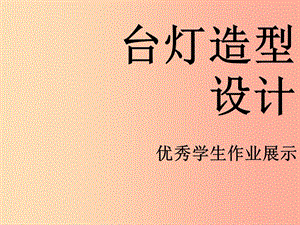 台灯造型设计

优秀学生作业展示